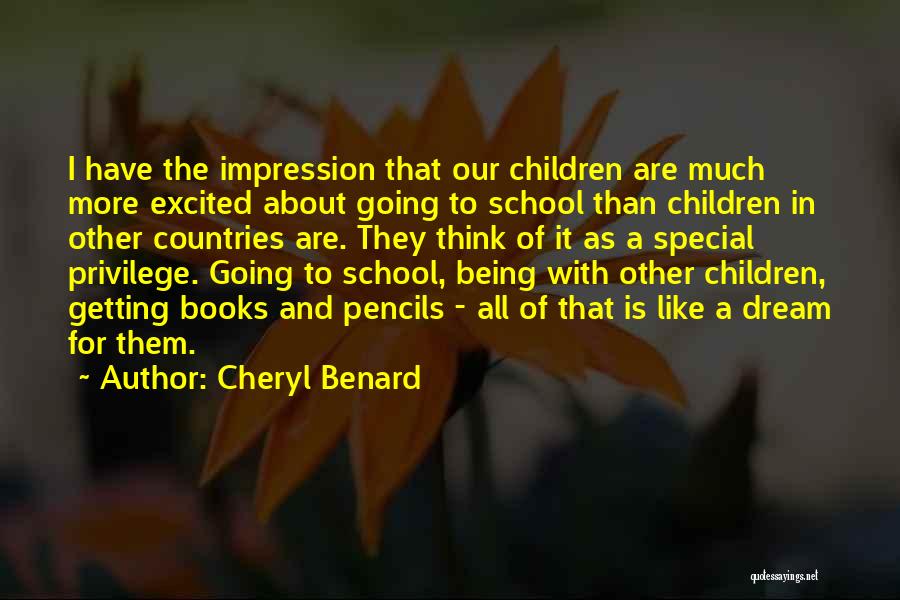 I have the impression that our children are much more excited about going to school than children in other countries are. They think of it as a special privilege. Going to school, being with other children, getting books and pencils - all of that is like a dream for them.

~ Author: Cheryl Benard

quotessayings.net